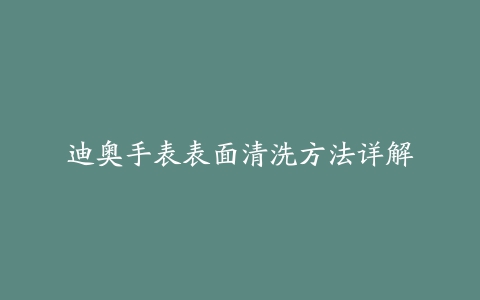 迪奥手表表面清洗方法详解